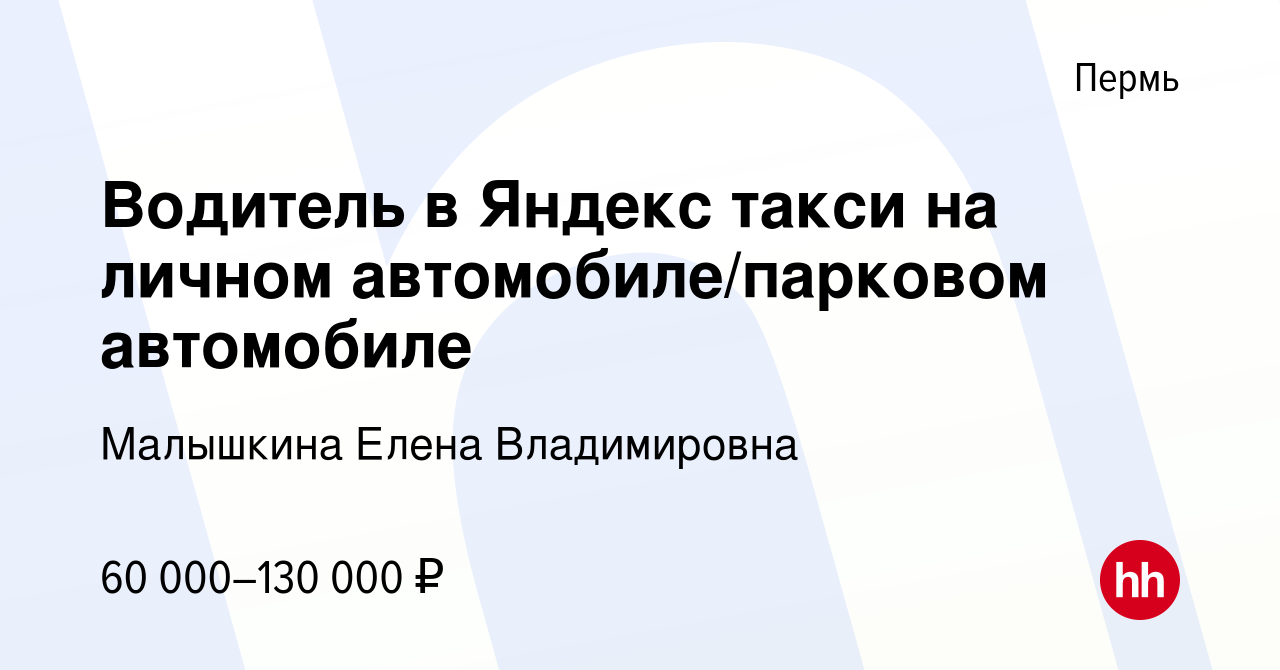 Пермь

Водитель в Яндекс такси на личном автомобиле/парковом автомобиле

Малышкина Елена Владимировна

60 000–130 000 ₽

hh